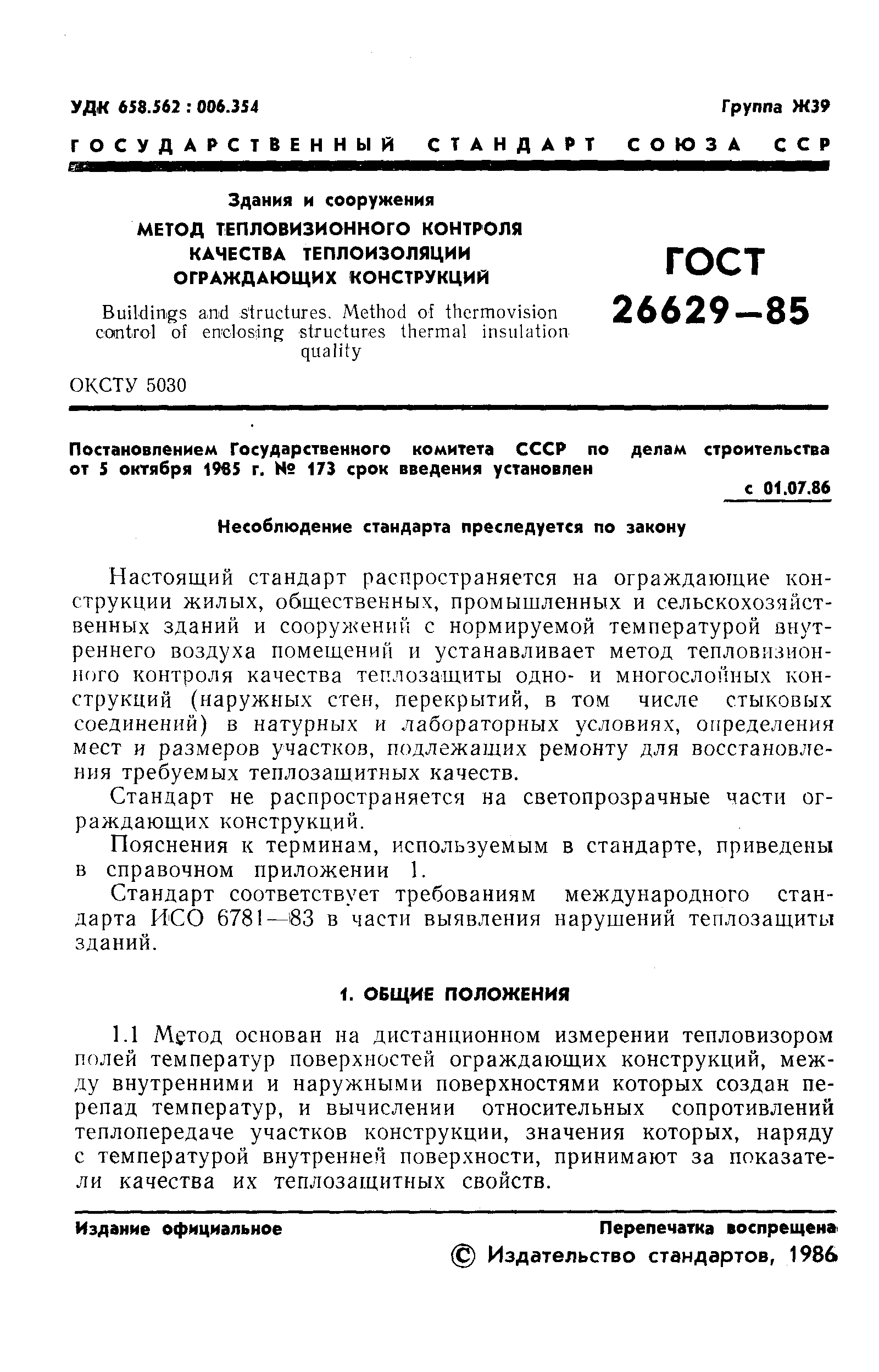 УДК 658.562 : 006.354

Группа Ж39

ГОСУДАРСТВЕННЫЙ СТАНДАРТ СОЮЗА ССР

Здания и сооружения
МЕТОД ТЕПЛОВИЗИОННОГО КОНТРОЛЯ КАЧЕСТВА ТЕПЛОИЗОЛЯЦИИ ОГРАЖДАЮЩИХ КОНСТРУКЦИЙ

Buildings and structures. Method of thermovision control of enclosing structures thermal insulation quality

ГОСТ 26629—85

ОКСТУ 5030

Постановлением Государственного комитета СССР по делам строительства от 5 октября 1985 г. № 173 срок введения установлен

с 01.07.86

Несоблюдение стандарта преследуется по закону

Настоящий стандарт распространяется на ограждающие конструкции жилых, общественных, промышленных и сельскохозяйственных зданий и сооружений с нормируемой температурой внутреннего воздуха помещений и устанавливает метод тепловизионного контроля качества теплозащиты одно- и многослойных конструкций (наружных стен, перекрытий, в том числе стыковых соединений) в натурных и лабораторных условиях, определения мест и размеров участков, подлежащих ремонту для восстановления требуемых теплозащитных качеств.

Стандарт не распространяется на светопрозрачные части ограждающих конструкций.

Пояснения к терминам, используемым в стандарте, приведены в справочном приложении 1.

Стандарт соответствует требованиям международного стандарта ИСО 6781—83 в части выявления нарушений теплозащиты зданий.

1. ОБЩИЕ ПОЛОЖЕНИЯ

1.1 Метод основан на дистанционном измерении тепловизором полей температур поверхностей ограждающих конструкций, между внутренними и наружными поверхностями которых создан перепад температур, и вычислении относительных сопротивлений теплопередаче участков конструкции, значения которых, наряду с температурой внутренней поверхности, принимают за показатели качества их теплозащитных свойств.

Издание официальное

Перепечатка воспрещена

© Издательство стандартов, 1986